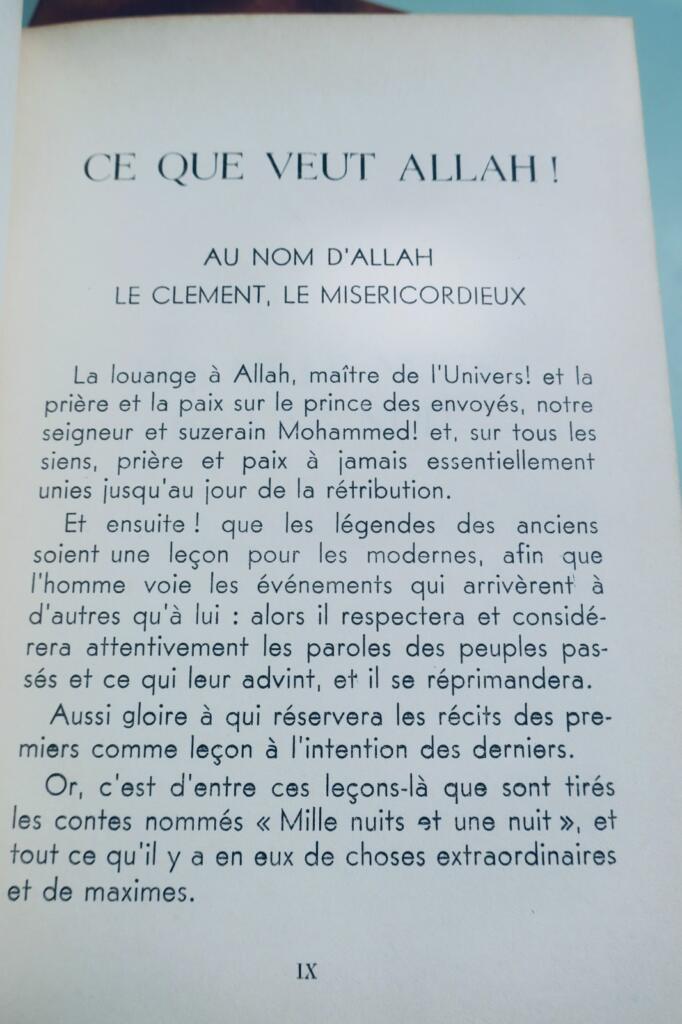 CE QUE VEUT ALLAH !

AU NOM D'ALLAH
LE CLEMENT, LE MISERICORDIEUX

La louange à Allah, maître de l'Univers! et la prière et la paix sur le prince des envoyés, notre seigneur et suzerain Mohammed! et, sur tous les siens, prière et paix à jamais essentiellement unies jusqu'au jour de la rétribution.

Et ensuite ! que les légendes des anciens soient une leçon pour les modernes, afin que l'homme voie les événements qui arrivèrent à d'autres qu'à lui : alors il respectera et considérera attentivement les paroles des peuples passés et ce qui leur advint, et il se réprimandera.

Aussi gloire à qui réservera les récits des premiers comme leçon à l'intention des derniers.

Or, c'est d'entre ces leçons-là que sont tirés les contes nommés « Mille nuits et une nuit », et tout ce qu'il y a en eux de choses extraordinaires et de maximes.

IX